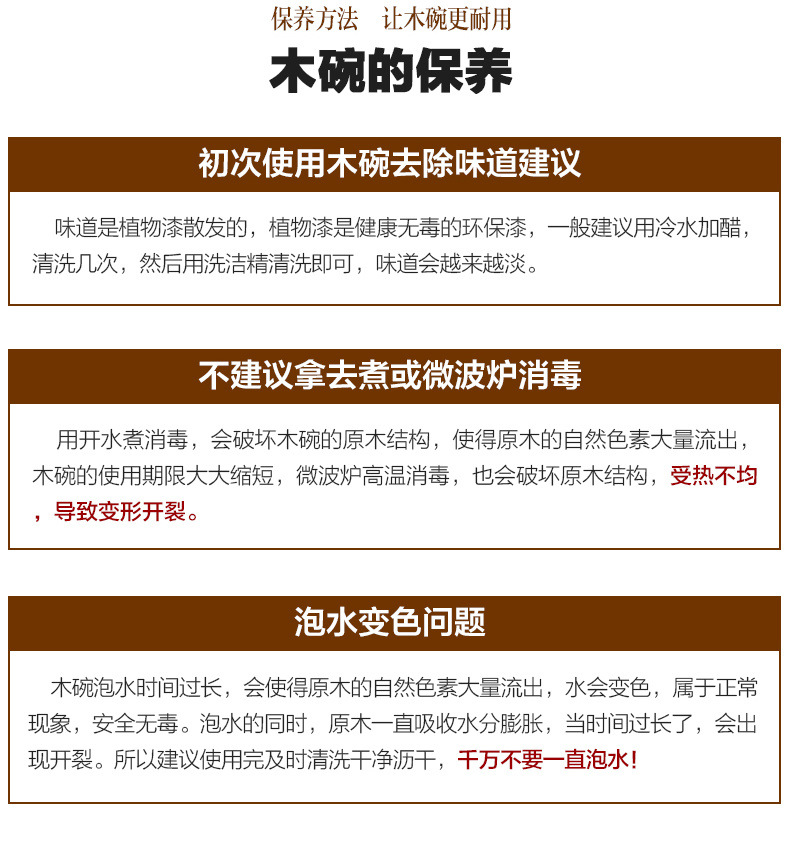 保养方法　让木碗更耐用

木碗的保养

初次使用木碗去除味道建议

味道是植物漆散发的，植物漆是健康无毒的环保漆，一般建议用冷水加醋，清洗几次，然后用洗洁精清洗即可，味道会越来越淡。

不建议拿去煮或微波炉消毒

用开水煮消毒，会破坏木碗的原木结构，使得原木的自然色素大量流出，木碗的使用期限大大缩短，微波炉高温消毒，也会破坏原木结构，受热不均，导致变形开裂。

泡水变色问题

木碗泡水时间过长，会使得原木的自然色素大量流出，水会变色，属于正常现象，安全无毒。泡水的同时，原木一直吸收水分膨胀，当时间过长了，会出现开裂。所以建议使用完及时清洗干净沥干，千万不要一直泡水！